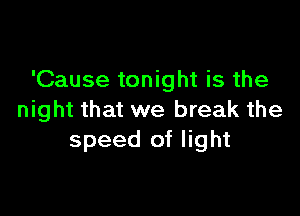 'Cause tonight is the night that we break the speed of light